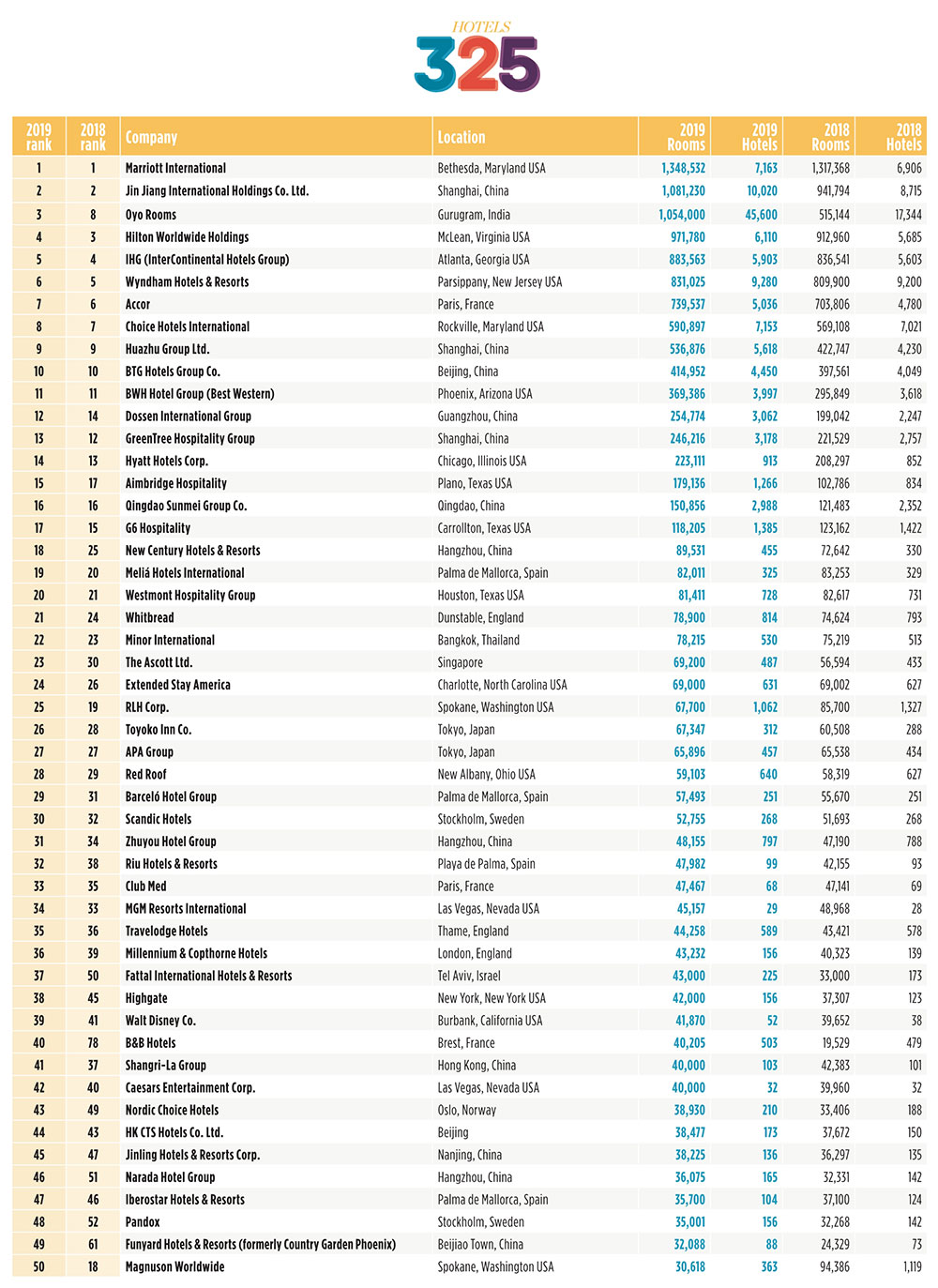 HOTELS
325

| 2019 rank | 2018 rank | Company | Location | 2019 Rooms | 2019 Hotels | 2018 Rooms | 2018 Hotels |
|---|---|---|---|---|---|---|---|
| 1 | 1 | Marriott International | Bethesda, Maryland USA | 1,348,532 | 7,163 | 1,317,368 | 6,906 |
| 2 | 2 | Jin Jiang International Holdings Co. Ltd. | Shanghai, China | 1,081,230 | 10,020 | 941,794 | 8,715 |
| 3 | 8 | Oyo Rooms | Gurugram, India | 1,054,000 | 45,600 | 515,144 | 17,344 |
| 4 | 3 | Hilton Worldwide Holdings | McLean, Virginia USA | 971,780 | 6,110 | 912,960 | 5,685 |
| 5 | 4 | IHG (InterContinental Hotels Group) | Atlanta, Georgia USA | 883,563 | 5,903 | 836,541 | 5,603 |
| 6 | 5 | Wyndham Hotels & Resorts | Parsippany, New Jersey USA | 831,025 | 9,280 | 809,900 | 9,200 |
| 7 | 6 | Accor | Paris, France | 739,537 | 5,036 | 703,806 | 4,780 |
| 8 | 7 | Choice Hotels International | Rockville, Maryland USA | 590,897 | 7,153 | 569,108 | 7,021 |
| 9 | 9 | Huazhu Group Ltd. | Shanghai, China | 536,876 | 5,618 | 422,747 | 4,230 |
| 10 | 10 | BTG Hotels Group Co. | Beijing, China | 414,952 | 4,450 | 397,561 | 4,049 |
| 11 | 11 | BWH Hotel Group (Best Western) | Phoenix, Arizona USA | 369,386 | 3,997 | 295,849 | 3,618 |
| 12 | 14 | Dossen International Group | Guangzhou, China | 254,774 | 3,062 | 199,042 | 2,247 |
| 13 | 12 | GreenTree Hospitality Group | Shanghai, China | 246,216 | 3,178 | 221,529 | 2,757 |
| 14 | 13 | Hyatt Hotels Corp. | Chicago, Illinois USA | 223,111 | 913 | 208,297 | 852 |
| 15 | 17 | Aimbridge Hospitality | Plano, Texas USA | 179,136 | 1,266 | 102,786 | 834 |
| 16 | 16 | Qingdao Sunmei Group Co. | Qingdao, China | 150,856 | 2,988 | 121,483 | 2,352 |
| 17 | 15 | G6 Hospitality | Carrollton, Texas USA | 118,205 | 1,385 | 123,162 | 1,422 |
| 18 | 25 | New Century Hotels & Resorts | Hangzhou, China | 89,531 | 455 | 72,642 | 330 |
| 19 | 20 | Meliá Hotels International | Palma de Mallorca, Spain | 82,011 | 325 | 83,253 | 329 |
| 20 | 21 | Westmont Hospitality Group | Houston, Texas USA | 81,411 | 728 | 82,617 | 731 |
| 21 | 24 | Whitbread | Dunstable, England | 78,900 | 814 | 74,624 | 793 |
| 22 | 23 | Minor International | Bangkok, Thailand | 78,215 | 530 | 75,219 | 513 |
| 23 | 30 | The Ascott Ltd. | Singapore | 69,200 | 487 | 56,594 | 433 |
| 24 | 26 | Extended Stay America | Charlotte, North Carolina USA | 69,000 | 631 | 69,002 | 627 |
| 25 | 19 | RLH Corp. | Spokane, Washington USA | 67,700 | 1,062 | 85,700 | 1,327 |
| 26 | 28 | Toyoko Inn Co. | Tokyo, Japan | 67,347 | 312 | 60,508 | 288 |
| 27 | 27 | APA Group | Tokyo, Japan | 65,896 | 457 | 65,538 | 434 |
| 28 | 29 | Red Roof | New Albany, Ohio USA | 59,103 | 640 | 58,319 | 627 |
| 29 | 31 | Barceló Hotel Group | Palma de Mallorca, Spain | 57,493 | 251 | 55,670 | 251 |
| 30 | 32 | Scandic Hotels | Stockholm, Sweden | 52,755 | 268 | 51,693 | 268 |
| 31 | 34 | Zhuyou Hotel Group | Hangzhou, China | 48,155 | 797 | 47,190 | 788 |
| 32 | 38 | Riu Hotels & Resorts | Playa de Palma, Spain | 47,982 | 99 | 42,155 | 93 |
| 33 | 35 | Club Med | Paris, France | 47,467 | 68 | 47,141 | 69 |
| 34 | 33 | MGM Resorts International | Las Vegas, Nevada USA | 45,157 | 29 | 48,968 | 28 |
| 35 | 36 | Travelodge Hotels | Thame, England | 44,258 | 589 | 43,421 | 578 |
| 36 | 39 | Millennium & Copthorne Hotels | London, England | 43,232 | 156 | 40,323 | 139 |
| 37 | 50 | Fattal International Hotels & Resorts | Tel Aviv, Israel | 43,000 | 225 | 33,000 | 173 |
| 38 | 45 | Highgate | New York, New York USA | 42,000 | 156 | 37,307 | 123 |
| 39 | 41 | Walt Disney Co. | Burbank, California USA | 41,870 | 52 | 39,652 | 38 |
| 40 | 78 | B&B Hotels | Brest, France | 40,205 | 503 | 19,529 | 479 |
| 41 | 37 | Shangri-La Group | Hong Kong, China | 40,000 | 103 | 42,383 | 101 |
| 42 | 40 | Caesars Entertainment Corp. | Las Vegas, Nevada USA | 40,000 | 32 | 39,960 | 32 |
| 43 | 49 | Nordic Choice Hotels | Oslo, Norway | 38,930 | 210 | 33,406 | 188 |
| 44 | 43 | HK CTS Hotels Co. Ltd. | Beijing | 38,477 | 173 | 37,672 | 150 |
| 45 | 47 | Jinling Hotels & Resorts Corp. | Nanjing, China | 38,225 | 136 | 36,297 | 135 |
| 46 | 51 | Narada Hotel Group | Hangzhou, China | 36,075 | 165 | 32,331 | 142 |
| 47 | 46 | Iberostar Hotels & Resorts | Palma de Mallorca, Spain | 35,700 | 104 | 37,100 | 124 |
| 48 | 52 | Pandox | Stockholm, Sweden | 35,001 | 156 | 32,268 | 142 |
| 49 | 61 | Funyard Hotels & Resorts (formerly Country Garden Phoenix) | Beijiao Town, China | 32,088 | 88 | 24,329 | 73 |
| 50 | 18 | Magnuson Worldwide | Spokane, Washington USA | 30,618 | 363 | 94,386 | 1,119 |